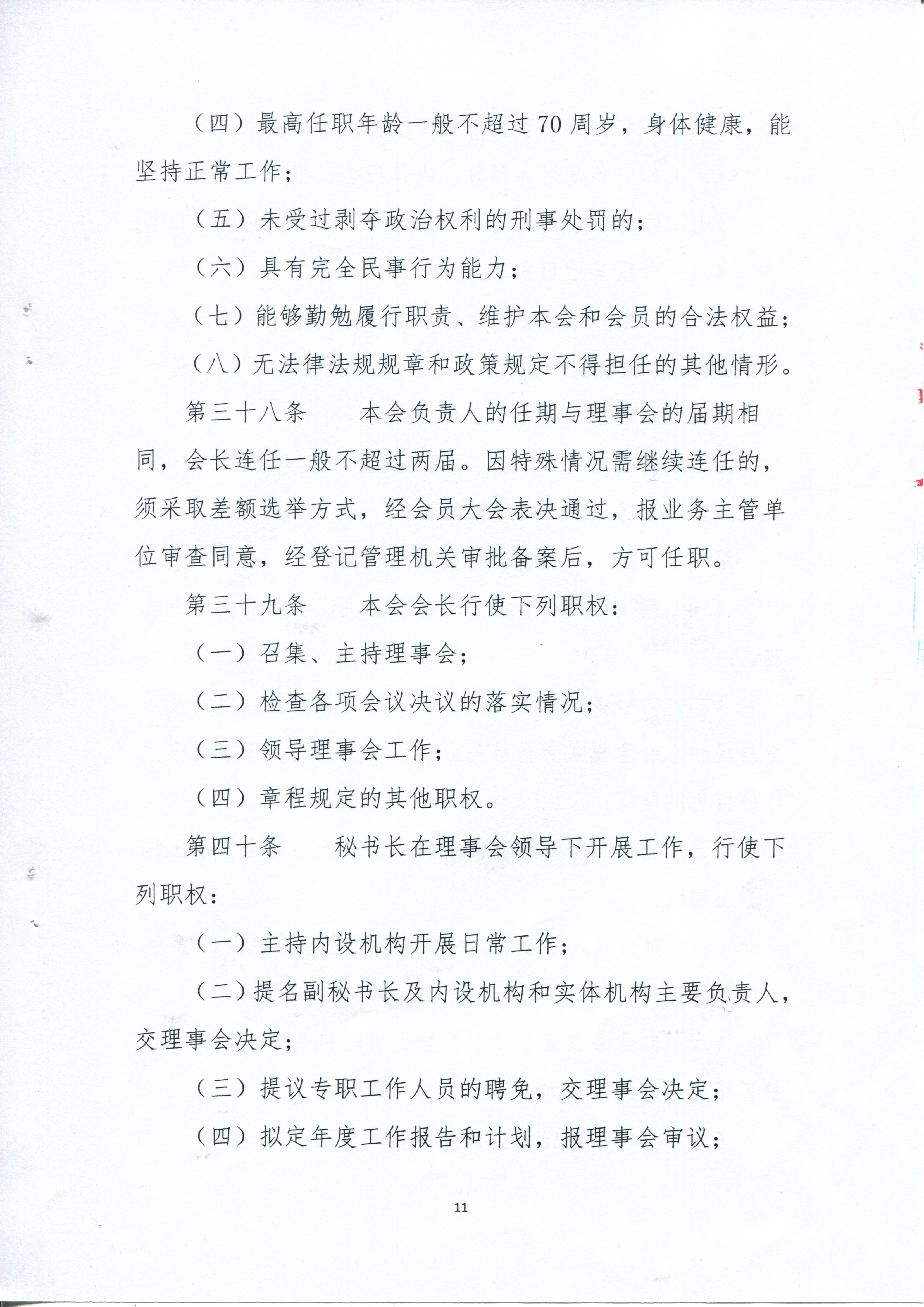 （四）最高任职年龄一般不超过70周岁，身体健康，能坚持正常工作；

（五）未受过剥夺政治权利的刑事处罚的；

（六）具有完全民事行为能力；

（七）能够勤勉履行职责、维护本会和会员的合法权益；

（八）无法律法规规章和政策规定不得担任的其他情形。

第三十八条　　本会负责人的任期与理事会的届期相同，会长连任一般不超过两届。因特殊情况需继续连任的，须采取差额选举方式，经会员大会表决通过，报业务主管单位审查同意，经登记管理机关审批备案后，方可任职。

第三十九条　　本会会长行使下列职权：

（一）召集、主持理事会；

（二）检查各项会议决议的落实情况；

（三）领导理事会工作；

（四）章程规定的其他职权。

第四十条　　秘书长在理事会领导下开展工作，行使下列职权：

（一）主持内设机构开展日常工作；

（二）提名副秘书长及内设机构和实体机构主要负责人，交理事会决定；

（三）提议专职工作人员的聘免，交理事会决定；

（四）拟定年度工作报告和计划，报理事会审议；

11